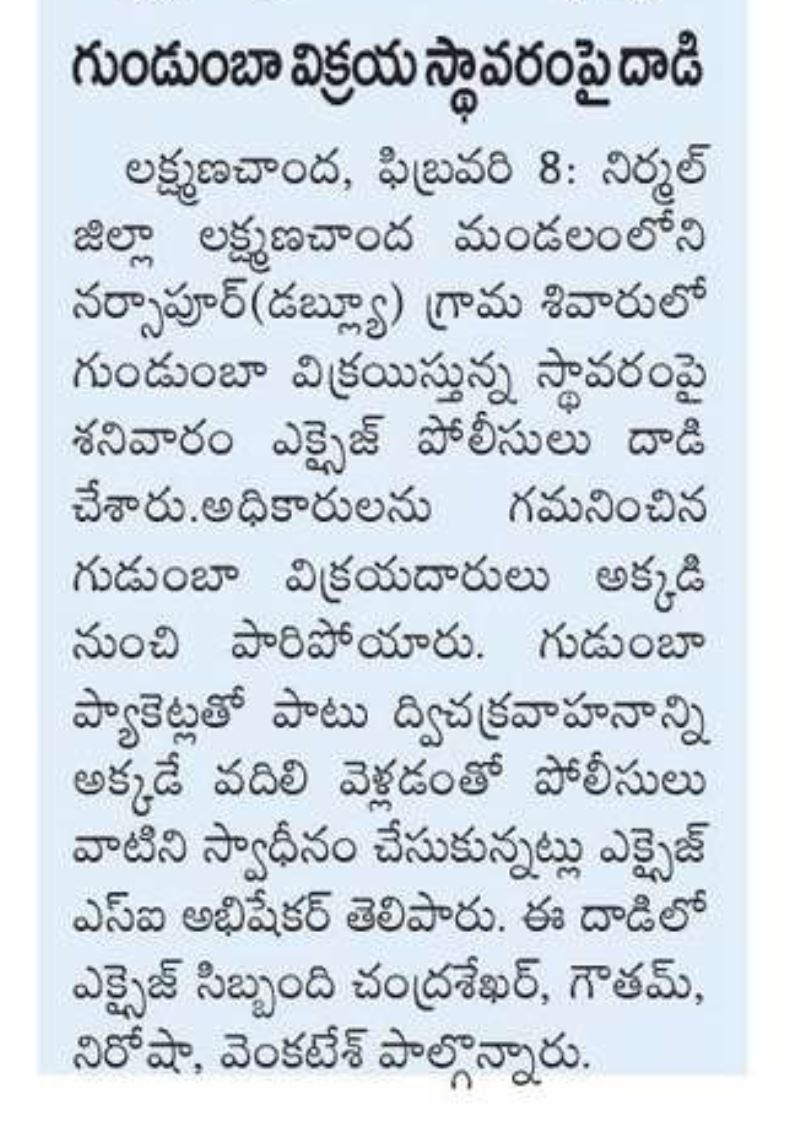 గుండుంబా విక్రయ స్థావరంపై దాడి

లక్ష్మణచాంద, ఫిబ్రవరి 8: నిర్మల్ జిల్లా లక్ష్మణచాంద మండలంలోని నర్సాపూర్(డబ్ల్యూ) గ్రామ శివారులో గుండుంబా విక్రయిస్తున్న స్థావరంపై శనివారం ఎక్సైజ్ పోలీసులు దాడి చేశారు.అధికారులను గమనించిన గుడుంబా విక్రయదారులు అక్కడి నుంచి పారిపోయారు. గుడుంబా ప్యాకెట్లతో పాటు ద్విచక్రవాహనాన్ని అక్కడే వదిలి వెళ్లడంతో పోలీసులు వాటిని స్వాధీనం చేసుకున్నట్లు ఎక్సైజ్ ఎస్ఐ అభిషేకర్ తెలిపారు. ఈ దాడిలో ఎక్సైజ్ సిబ్బంది చంద్రశేఖర్, గౌతమ్, నిరోషా, వెంకటేశ్ పాల్గొన్నారు.